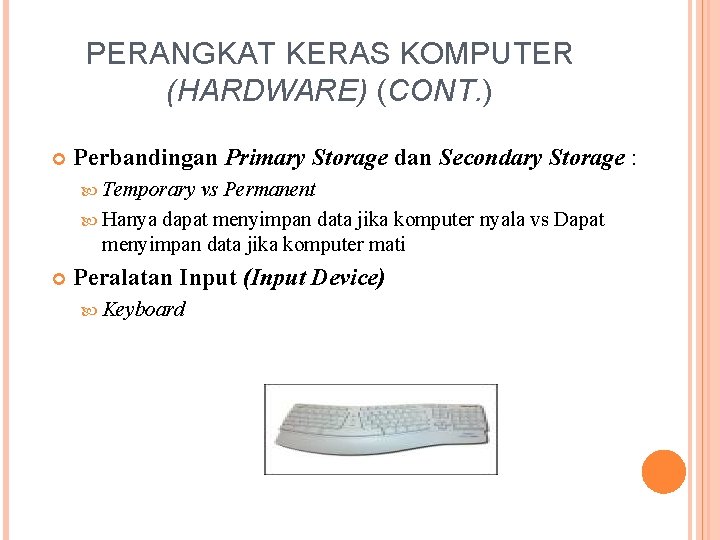 PERANGKAT KERAS KOMPUTER (HARDWARE) (CONT.)

Perbandingan Primary Storage dan Secondary Storage :

Temporary vs Permanent

Hanya dapat menyimpan data jika komputer nyala vs Dapat menyimpan data jika komputer mati

Peralatan Input (Input Device)

Keyboard